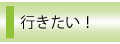 行きたい！